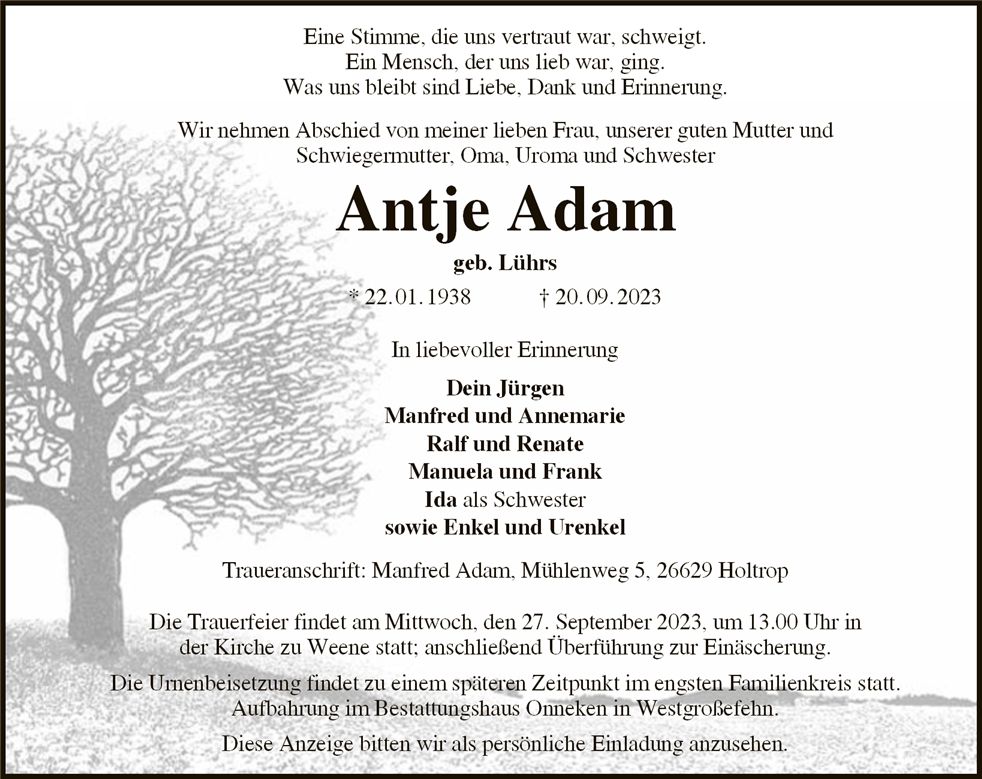 Eine Stimme, die uns vertraut war, schweigt.
Ein Mensch, der uns lieb war, ging.
Was uns bleibt sind Liebe, Dank und Erinnerung.

Wir nehmen Abschied von meiner lieben Frau, unserer guten Mutter und Schwiegermutter, Oma, Uroma und Schwester

Antje Adam

geb. Lührs

* 22.01.1938 † 20.09.2023

In liebevoller Erinnerung

Dein Jürgen
Manfred und Annemarie
Ralf und Renate
Manuela und Frank
Ida als Schwester
sowie Enkel und Urenkel

Traueranschrift: Manfred Adam, Mühlenweg 5, 26629 Holtrop

Die Trauerfeier findet am Mittwoch, den 27. September 2023, um 13.00 Uhr in der Kirche zu Weene statt; anschließend Überführung zur Einäscherung.

Die Urnenbeisetzung findet zu einem späteren Zeitpunkt im engsten Familienkreis statt. Aufbahrung im Bestattungshaus Onneken in Westgroßefehn.

Diese Anzeige bitten wir als persönliche Einladung anzusehen.